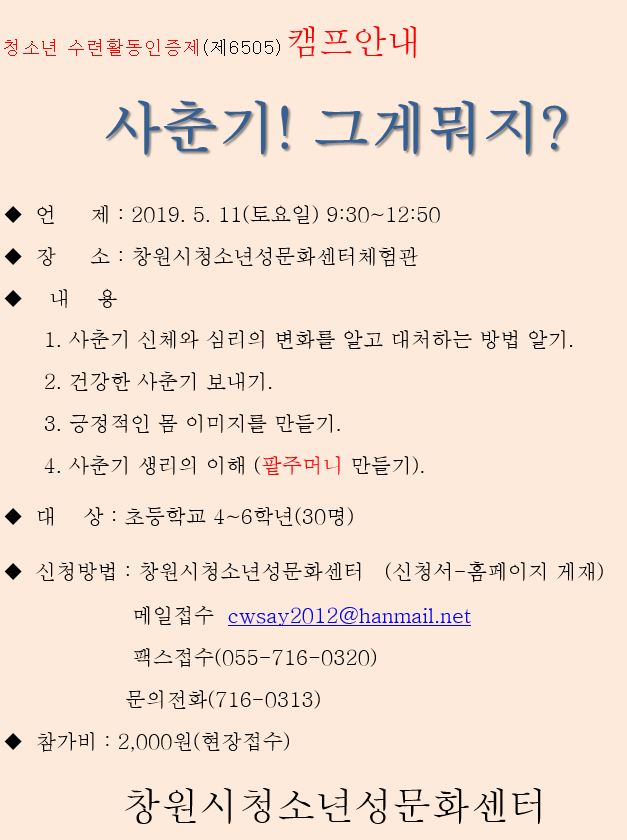 청소년 수련활동인증제(제6505) 캠프안내

사춘기! 그게뭐지?

◆ 언 제 : 2019. 5. 11(토요일) 9:30~12:50

◆ 장 소 : 창원시청소년성문화센터체험관

◆ 내 용

1. 사춘기 신체와 심리의 변화를 알고 대처하는 방법 알기.

2. 건강한 사춘기 보내기.

3. 긍정적인 몸 이미지를 만들기.

4. 사춘기 생리의 이해 (팔주머니 만들기).

◆ 대 상 : 초등학교 4~6학년(30명)

◆ 신청방법 : 창원시청소년성문화센터 (신청서-홈페이지 게재)

메일접수 cwsay2012@hanmail.net

팩스접수(055-716-0320)

문의전화(716-0313)

◆ 참가비 : 2,000원(현장접수)

창원시청소년성문화센터